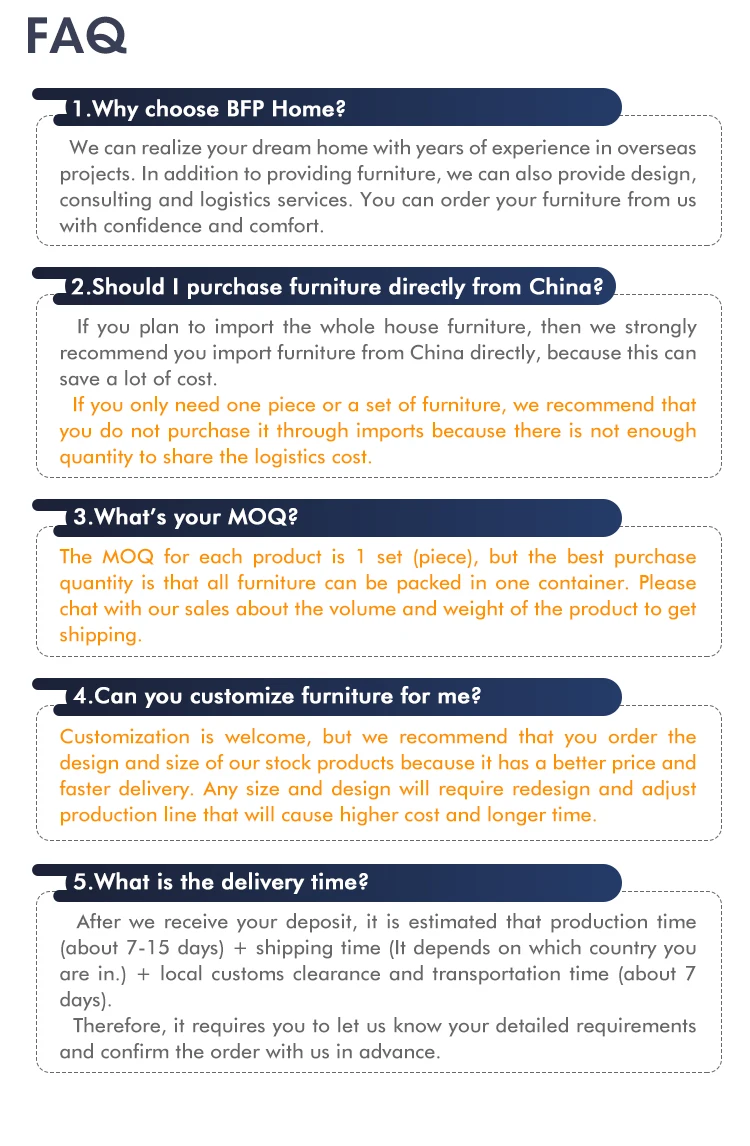 FAQ

1.Why choose BFP Home?

We can realize your dream home with years of experience in overseas projects. In addition to providing furniture, we can also provide design, consulting and logistics services. You can order your furniture from us with confidence and comfort.

2.Should I purchase furniture directly from China?

If you plan to import the whole house furniture, then we strongly recommend you import furniture from China directly, because this can save a lot of cost.

If you only need one piece or a set of furniture, we recommend that you do not purchase it through imports because there is not enough quantity to share the logistics cost.

3.What's your MOQ?

The MOQ for each product is 1 set (piece), but the best purchase quantity is that all furniture can be packed in one container. Please chat with our sales about the volume and weight of the product to get shipping.

4.Can you customize furniture for me?

Customization is welcome, but we recommend that you order the design and size of our stock products because it has a better price and faster delivery. Any size and design will require redesign and adjust production line that will cause higher cost and longer time.

5.What is the delivery time?

After we receive your deposit, it is estimated that production time (about 7-15 days) + shipping time (It depends on which country you are in.) + local customs clearance and transportation time (about 7 days).

Therefore, it requires you to let us know your detailed requirements and confirm the order with us in advance.